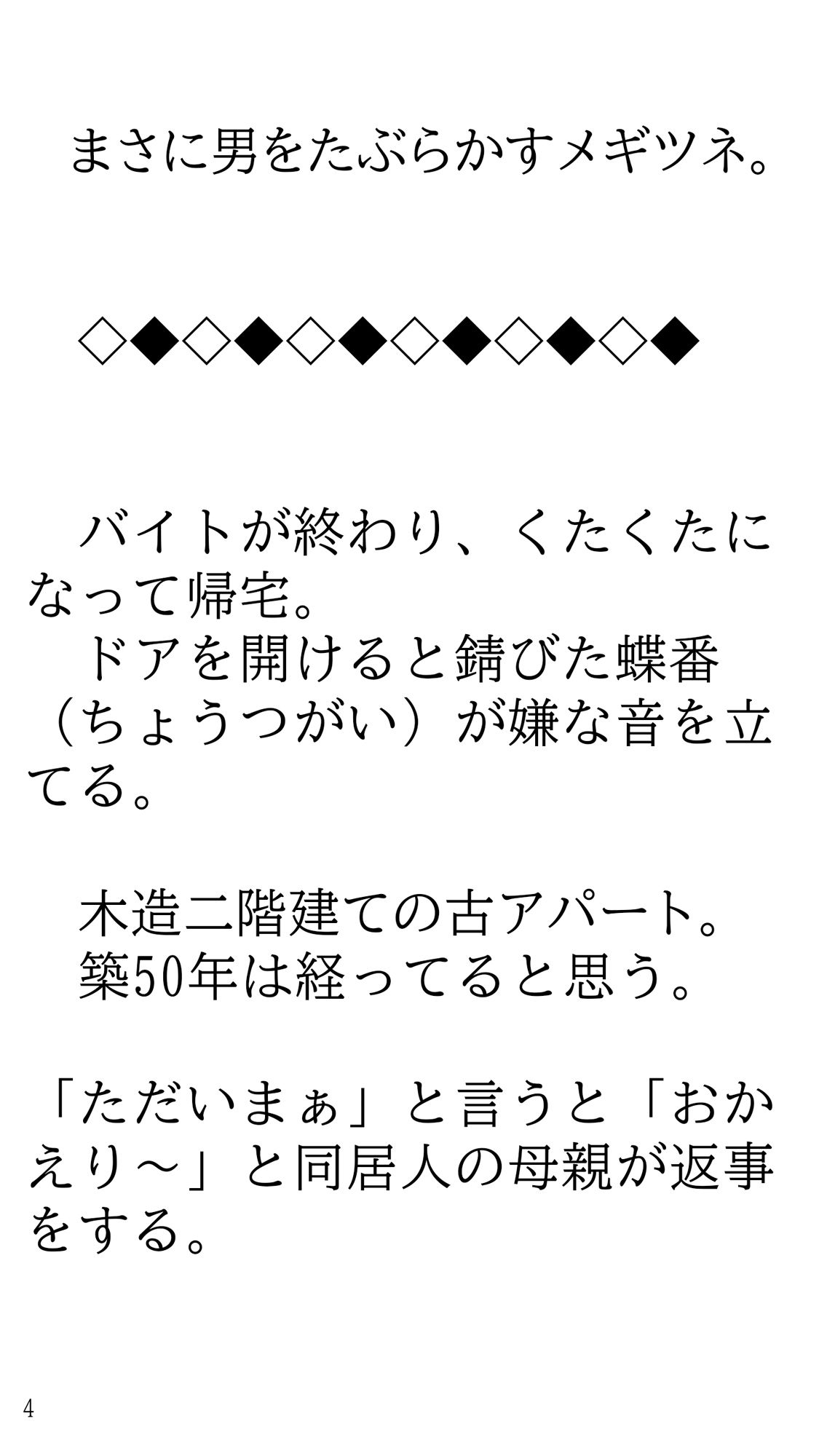 まさに男をたぶらかすメギツネ。

◇◆◇◆◇◆◇◆◇◆◇◆

バイトが終わり、くたくたになって帰宅。
ドアを開けると錆びた蝶番（ちょうつがい）が嫌な音を立てる。

木造二階建ての古アパート。
築50年は経ってると思う。

「ただいまぁ」と言うと「おかえり～」と同居人の母親が返事をする。

4